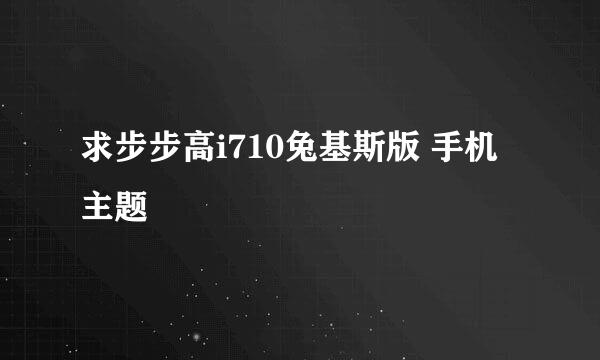 求步步高i710兔基斯版 手机主题